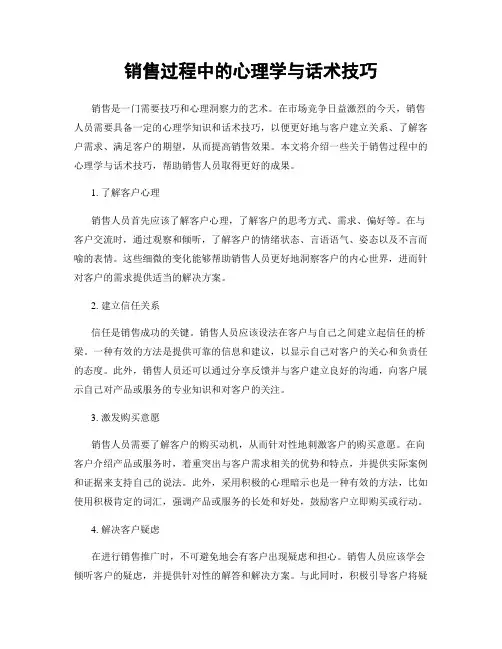 销售过程中的心理学与话术技巧

销售是一门需要技巧和心理洞察力的艺术。在市场竞争日益激烈的今天，销售人员需要具备一定的心理学知识和话术技巧，以便更好地与客户建立关系、了解客户需求、满足客户的期望，从而提高销售效果。本文将介绍一些关于销售过程中的心理学与话术技巧，帮助销售人员取得更好的成果。

1. 了解客户心理

销售人员首先应该了解客户心理，了解客户的思考方式、需求、偏好等。在与客户交流时，通过观察和倾听，了解客户的情绪状态、言语语气、姿态以及不言而喻的表情。这些细微的变化能够帮助销售人员更好地洞察客户的内心世界，进而针对客户的需求提供适当的解决方案。

2. 建立信任关系

信任是销售成功的关键。销售人员应该设法在客户与自己之间建立起信任的桥梁。一种有效的方法是提供可靠的信息和建议，以显示自己对客户的关心和负责任的态度。此外，销售人员还可以通过分享反馈并与客户建立良好的沟通，向客户展示自己对产品或服务的专业知识和对客户的关注。

3. 激发购买意愿

销售人员需要了解客户的购买动机，从而针对性地刺激客户的购买意愿。在向客户介绍产品或服务时，着重突出与客户需求相关的优势和特点，并提供实际案例和证据来支持自己的说法。此外，采用积极的心理暗示也是一种有效的方法，比如使用积极肯定的词汇，强调产品或服务的长处和好处，鼓励客户立即购买或行动。

4. 解决客户疑虑

在进行销售推广时，不可避免地会有客户出现疑虑和担心。销售人员应该学会倾听客户的疑虑，并提供针对性的解答和解决方案。与此同时，积极引导客户将疑